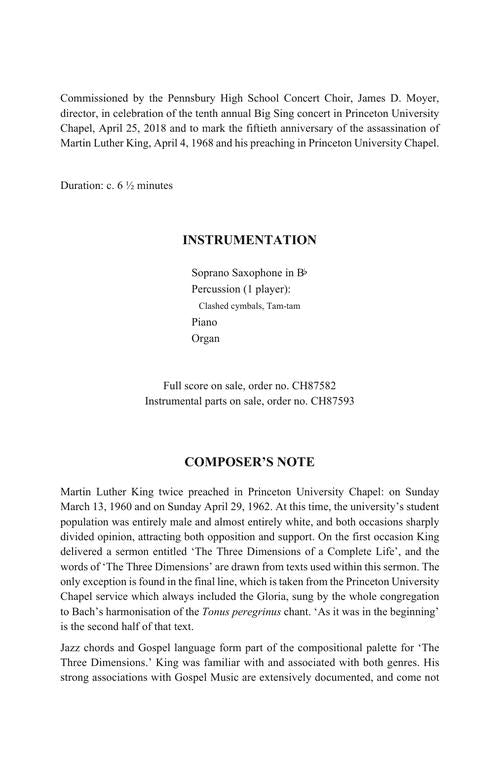 Commissioned by the Pennsbury High School Concert Choir, James D. Moyer, director, in celebration of the tenth annual Big Sing concert in Princeton University Chapel, April 25, 2018 and to mark the fiftieth anniversary of the assassination of Martin Luther King, April 4, 1968 and his preaching in Princeton University Chapel.

Duration: c. 6 ½ minutes

INSTRUMENTATION

Soprano Saxophone in B♭
Percussion (1 player):
Clashed cymbals, Tam-tam
Piano
Organ

Full score on sale, order no. CH87582
Instrumental parts on sale, order no. CH87593

COMPOSER'S NOTE

Martin Luther King twice preached in Princeton University Chapel: on Sunday March 13, 1960 and on Sunday April 29, 1962. At this time, the university's student population was entirely male and almost entirely white, and both occasions sharply divided opinion, attracting both opposition and support. On the first occasion King delivered a sermon entitled 'The Three Dimensions of a Complete Life', and the words of 'The Three Dimensions' are drawn from texts used within this sermon. The only exception is found in the final line, which is taken from the Princeton University Chapel service which always included the Gloria, sung by the whole congregation to Bach's harmonisation of the Tonus peregrinus chant. 'As it was in the beginning' is the second half of that text.

Jazz chords and Gospel language form part of the compositional palette for 'The Three Dimensions.' King was familiar with and associated with both genres. His strong associations with Gospel Music are extensively documented, and come not